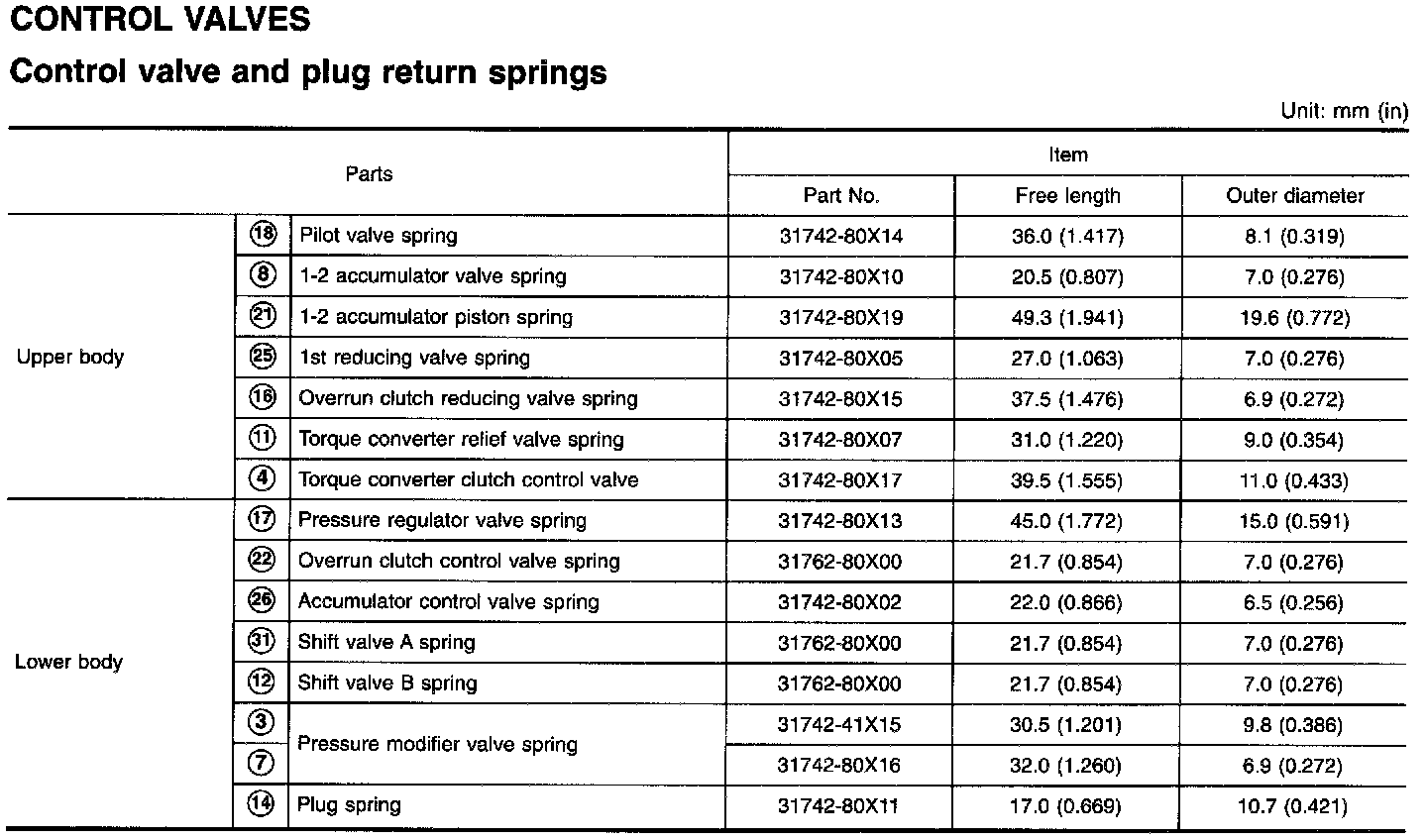 CONTROL VALVES

Control valve and plug return springs

Unit: mm (in)

| Parts | | | Item | | |
|---|---|---|---|---|---|
| | | | Part No. | Free length | Outer diameter |
| Upper body | ⑱ | Pilot valve spring | 31742-80X14 | 36.0 (1.417) | 8.1 (0.319) |
| | ⑧ | 1-2 accumulator valve spring | 31742-80X10 | 20.5 (0.807) | 7.0 (0.276) |
| | ㉑ | 1-2 accumulator piston spring | 31742-80X19 | 49.3 (1.941) | 19.6 (0.772) |
| | ㉕ | 1st reducing valve spring | 31742-80X05 | 27.0 (1.063) | 7.0 (0.276) |
| | ⑯ | Overrun clutch reducing valve spring | 31742-80X15 | 37.5 (1.476) | 6.9 (0.272) |
| | ⑪ | Torque converter relief valve spring | 31742-80X07 | 31.0 (1.220) | 9.0 (0.354) |
| | ④ | Torque converter clutch control valve | 31742-80X17 | 39.5 (1.555) | 11.0 (0.433) |
| Lower body | ⑰ | Pressure regulator valve spring | 31742-80X13 | 45.0 (1.772) | 15.0 (0.591) |
| | ㉒ | Overrun clutch control valve spring | 31762-80X00 | 21.7 (0.854) | 7.0 (0.276) |
| | ㉖ | Accumulator control valve spring | 31742-80X02 | 22.0 (0.866) | 6.5 (0.256) |
| | ㉛ | Shift valve A spring | 31762-80X00 | 21.7 (0.854) | 7.0 (0.276) |
| | ⑫ | Shift valve B spring | 31762-80X00 | 21.7 (0.854) | 7.0 (0.276) |
| | ③ | Pressure modifier valve spring | 31742-41X15 | 30.5 (1.201) | 9.8 (0.386) |
| | ⑦ | | 31742-80X16 | 32.0 (1.260) | 6.9 (0.272) |
| | ⑭ | Plug spring | 31742-80X11 | 17.0 (0.669) | 10.7 (0.421) |